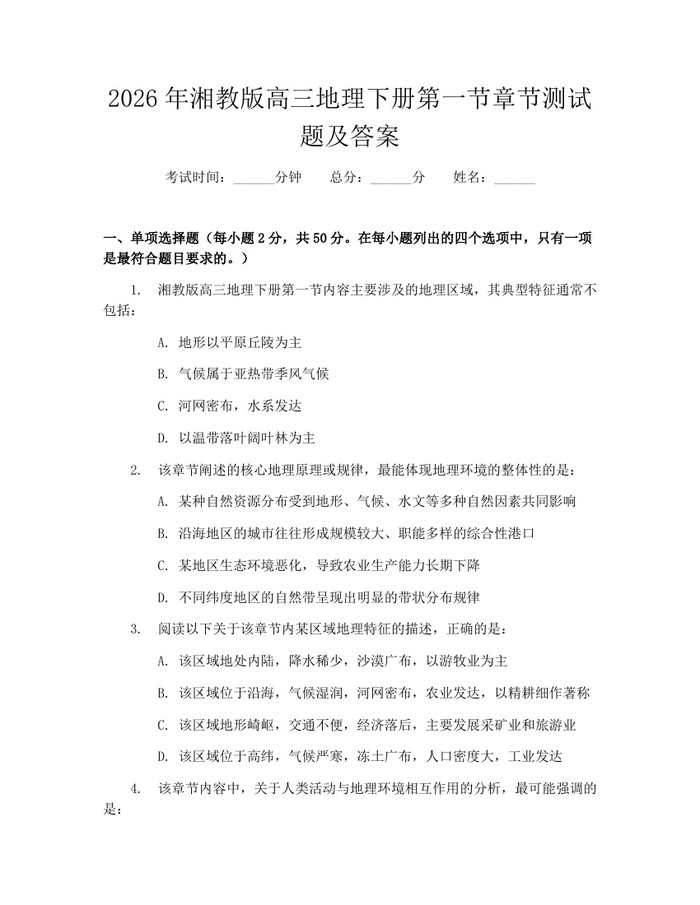 2026 年湘教版高三地理下册第一节章节测试题及答案

考试时间：______分钟　　总分：______分　　姓名：______

一、单项选择题（每小题 2 分，共 50 分。在每小题列出的四个选项中，只有一项是最符合题目要求的。）

1. 湘教版高三地理下册第一节内容主要涉及的地理区域，其典型特征通常不包括：

A. 地形以平原丘陵为主

B. 气候属于亚热带季风气候

C. 河网密布，水系发达

D. 以温带落叶阔叶林为主

2. 该章节阐述的核心地理原理或规律，最能体现地理环境的整体性的是：

A. 某种自然资源分布受到地形、气候、水文等多种自然因素共同影响

B. 沿海地区的城市往往形成规模较大、职能多样的综合性港口

C. 某地区生态环境恶化，导致农业生产能力长期下降

D. 不同纬度地区的自然带呈现出明显的带状分布规律

3. 阅读以下关于该章节内某区域地理特征的描述，正确的是：

A. 该区域地处内陆，降水稀少，沙漠广布，以游牧业为主

B. 该区域位于沿海，气候湿润，河网密布，农业发达，以精耕细作著称

C. 该区域地形崎岖，交通不便，经济落后，主要发展采矿业和旅游业

D. 该区域位于高纬，气候严寒，冻土广布，人口密度大，工业发达

4. 该章节内容中，关于人类活动与地理环境相互作用的分析，最可能强调的是：